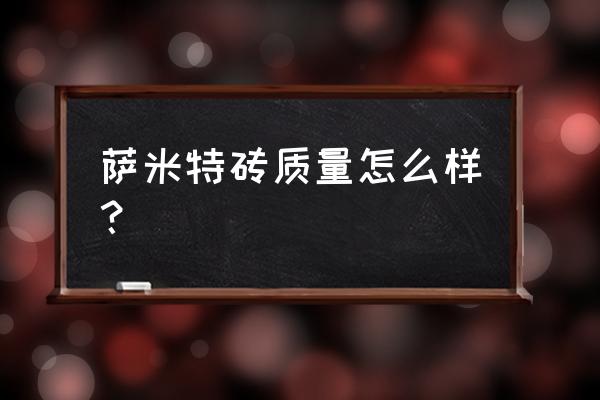 萨米特砖质量怎么样？